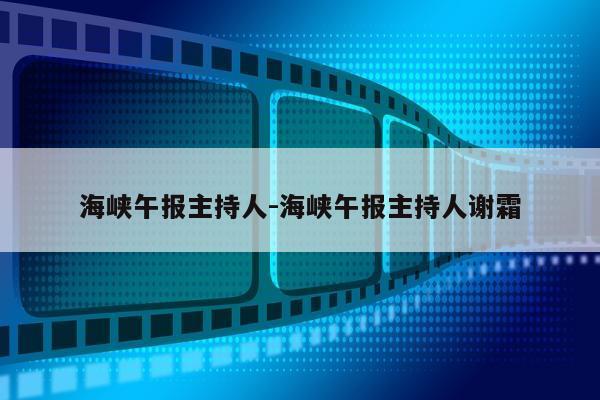 海峡午报主持人-海峡午报主持人谢霜